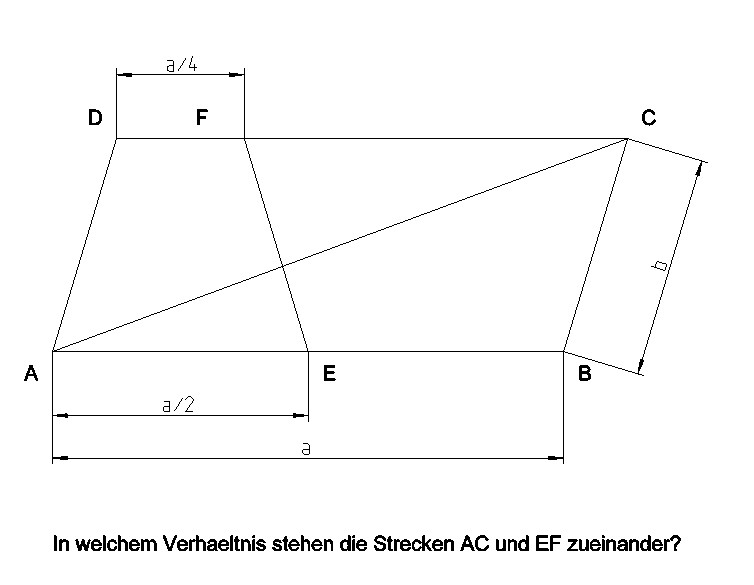 a/4

D F C

b

A E B

a/2

a

In welchem Verhaeltnis stehen die Strecken AC und EF zueinander?